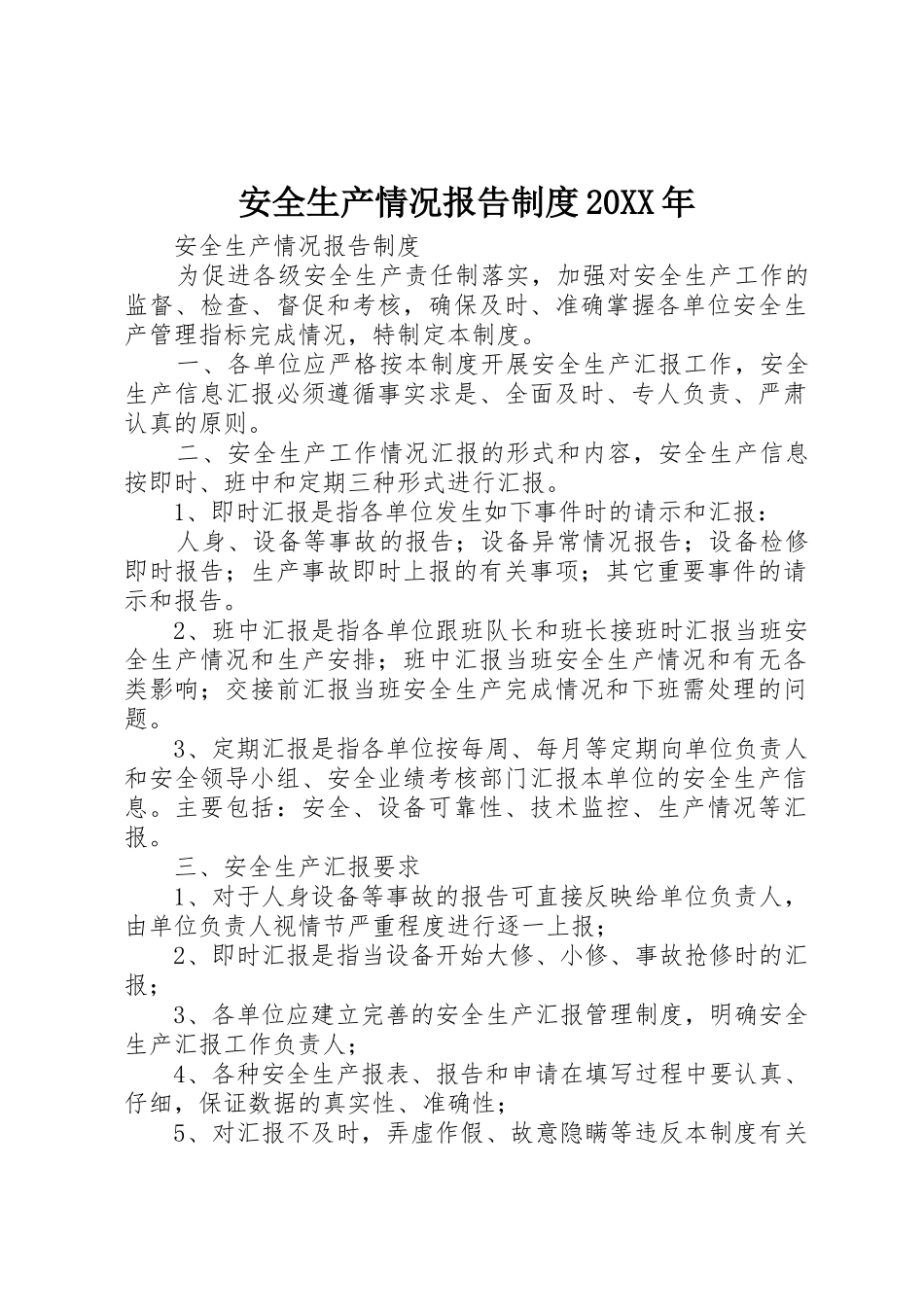 安全生产情况报告制度20XX年

安全生产情况报告制度

为促进各级安全生产责任制落实，加强对安全生产工作的监督、检查、督促和考核，确保及时、准确掌握各单位安全生产管理指标完成情况，特制定本制度。

一、各单位应严格按本制度开展安全生产汇报工作，安全生产信息汇报必须遵循事实求是、全面及时、专人负责、严肃认真的原则。

二、安全生产工作情况汇报的形式和内容，安全生产信息按即时、班中和定期三种形式进行汇报。

1、即时汇报是指各单位发生如下事件时的请示和汇报：

人身、设备等事故的报告；设备异常情况报告；设备检修即时报告；生产事故即时上报的有关事项；其它重要事件的请示和报告。

2、班中汇报是指各单位跟班队长和班长接班时汇报当班安全生产情况和生产安排；班中汇报当班安全生产情况和有无各类影响；交接前汇报当班安全生产完成情况和下班需处理的问题。

3、定期汇报是指各单位按每周、每月等定期向单位负责人和安全领导小组、安全业绩考核部门汇报本单位的安全生产信息。主要包括：安全、设备可靠性、技术监控、生产情况等汇报。

三、安全生产汇报要求

1、对于人身设备等事故的报告可直接反映给单位负责人，由单位负责人视情节严重程度进行逐一上报；

2、即时汇报是指当设备开始大修、小修、事故抢修时的汇报；

3、各单位应建立完善的安全生产汇报管理制度，明确安全生产汇报工作负责人；

4、各种安全生产报表、报告和申请在填写过程中要认真、仔细，保证数据的真实性、准确性；

5、对汇报不及时，弄虚作假、故意隐瞒等违反本制度有关